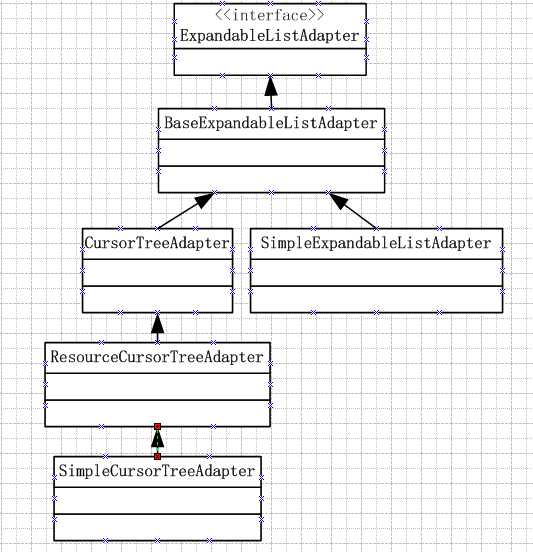 <<interface>>
ExpandableListAdapter

BaseExpandableListAdapter

CursorTreeAdapter

SimpleExpandableListAdapter

ResourceCursorTreeAdapter

SimpleCursorTreeAdapter